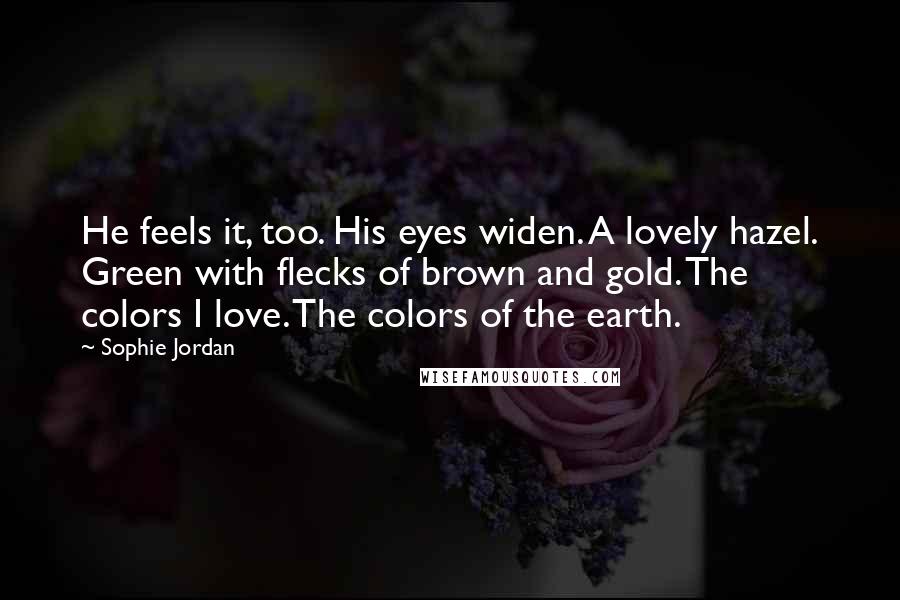 He feels it, too. His eyes widen. A lovely hazel. Green with flecks of brown and gold. The colors I love. The colors of the earth.

~ Sophie Jordan

WISEFAMOUSQUOTES.COM